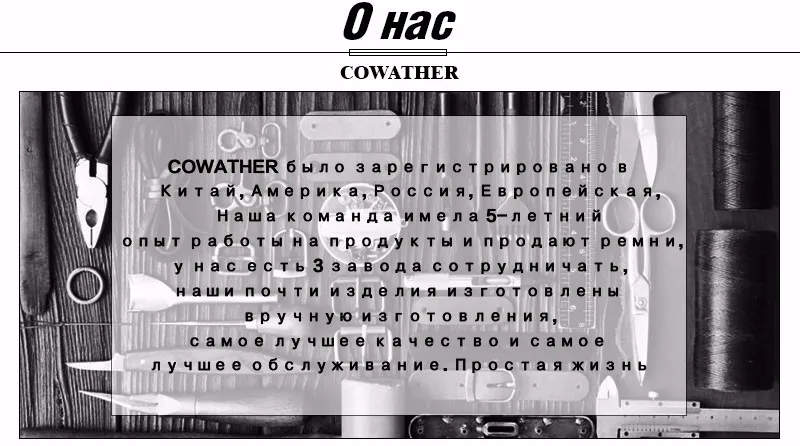 О нас

COWATHER

COWATHER было зарегистрировано в Китай, Америка, Россия, Европейская, Наша команда имела 5-летний опыт работы на продукты и продают ремни, у нас есть 3 завода сотрудничать, наши почти изделия изготовлены вручную изготовления, самое лучшее качество и самое лучшее обслуживание. Простая жизнь